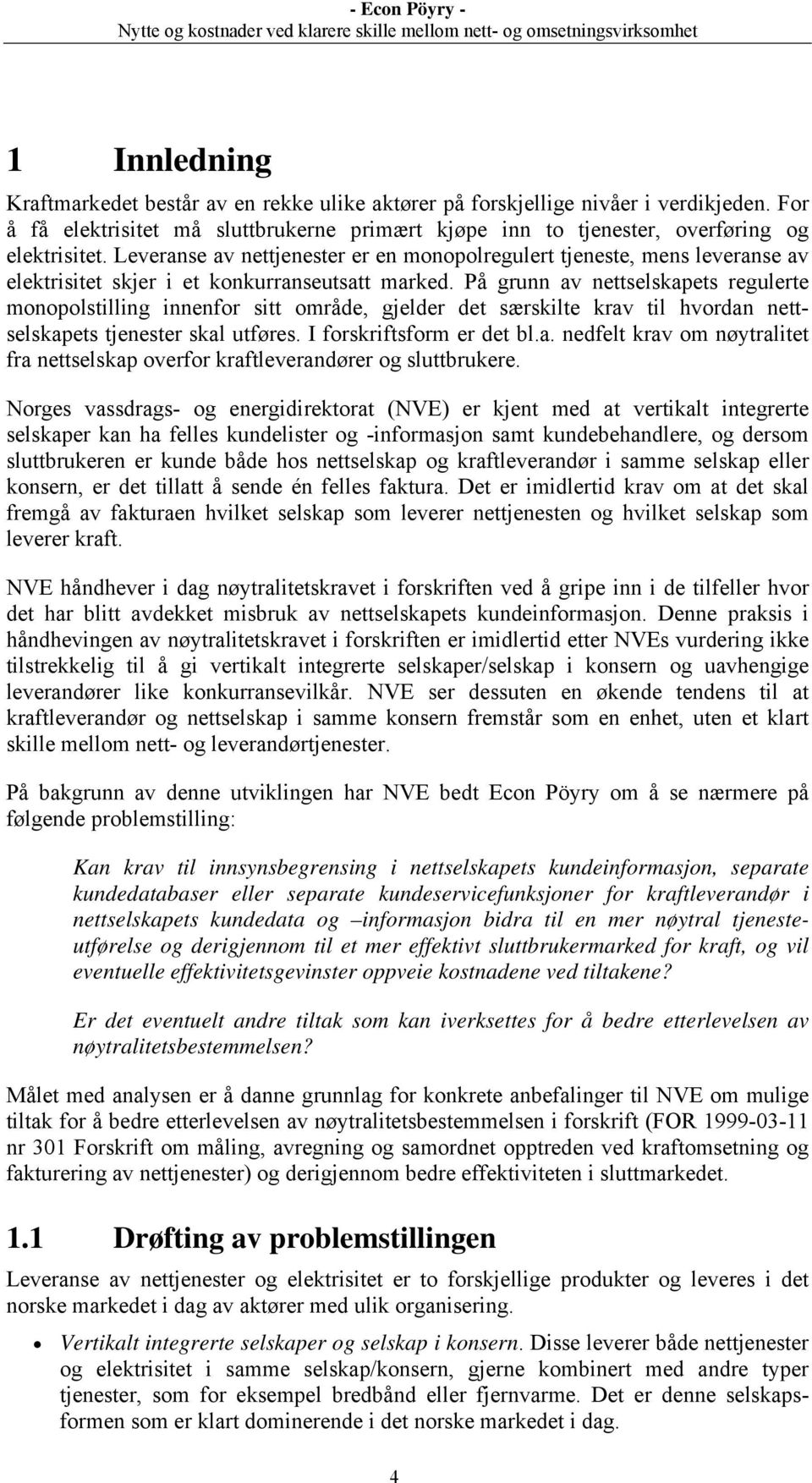 - Econ Pöyry -
Nytte og kostnader ved klarere skille mellom nett- og omsetningsvirksomhet

1 Innledning

Kraftmarkedet består av en rekke ulike aktører på forskjellige nivåer i verdikjeden. For å få elektrisitet må sluttbrukerne primært kjøpe inn to tjenester, overføring og elektrisitet. Leveranse av nettjenester er en monopolregulert tjeneste, mens leveranse av elektrisitet skjer i et konkurranseutsatt marked. På grunn av nettselskapets regulerte monopolstilling innenfor sitt område, gjelder det særskilte krav til hvordan nettselskapets tjenester skal utføres. I forskriftsform er det bl.a. nedfelt krav om nøytralitet fra nettselskap overfor kraftleverandører og sluttbrukere.

Norges vassdrags- og energidirektorat (NVE) er kjent med at vertikalt integrerte selskaper kan ha felles kundelister og -informasjon samt kundebehandlere, og dersom sluttbrukeren er kunde både hos nettselskap og kraftleverandør i samme selskap eller konsern, er det tillatt å sende én felles faktura. Det er imidlertid krav om at det skal fremgå av fakturaen hvilket selskap som leverer nettjenesten og hvilket selskap som leverer kraft.

NVE håndhever i dag nøytralitetskravet i forskriften ved å gripe inn i de tilfeller hvor det har blitt avdekket misbruk av nettselskapets kundeinformasjon. Denne praksis i håndhevingen av nøytralitetskravet i forskriften er imidlertid etter NVEs vurdering ikke tilstrekkelig til å gi vertikalt integrerte selskaper/selskap i konsern og uavhengige leverandører like konkurransevilkår. NVE ser dessuten en økende tendens til at kraftleverandør og nettselskap i samme konsern fremstår som en enhet, uten et klart skille mellom nett- og leverandørtjenester.

På bakgrunn av denne utviklingen har NVE bedt Econ Pöyry om å se nærmere på følgende problemstilling:

Kan krav til innsynsbegrensing i nettselskapets kundeinformasjon, separate kundedatabaser eller separate kundeservicefunksjoner for kraftleverandør i nettselskapets kundedata og –informasjon bidra til en mer nøytral tjenesteutførelse og derigjennom til et mer effektivt sluttbrukermarked for kraft, og vil eventuelle effektivitetsgevinster oppveie kostnadene ved tiltakene?

Er det eventuelt andre tiltak som kan iverksettes for å bedre etterlevelsen av nøytralitetsbestemmelsen?

Målet med analysen er å danne grunnlag for konkrete anbefalinger til NVE om mulige tiltak for å bedre etterlevelsen av nøytralitetsbestemmelsen i forskrift (FOR 1999-03-11 nr 301 Forskrift om måling, avregning og samordnet opptreden ved kraftomsetning og fakturering av nettjenester) og derigjennom bedre effektiviteten i sluttmarkedet.

1.1 Drøfting av problemstillingen

Leveranse av nettjenester og elektrisitet er to forskjellige produkter og leveres i det norske markedet i dag av aktører med ulik organisering.

• Vertikalt integrerte selskaper og selskap i konsern. Disse leverer både nettjenester og elektrisitet i samme selskap/konsern, gjerne kombinert med andre typer tjenester, som for eksempel bredbånd eller fjernvarme. Det er denne selskapsformen som er klart dominerende i det norske markedet i dag.

4